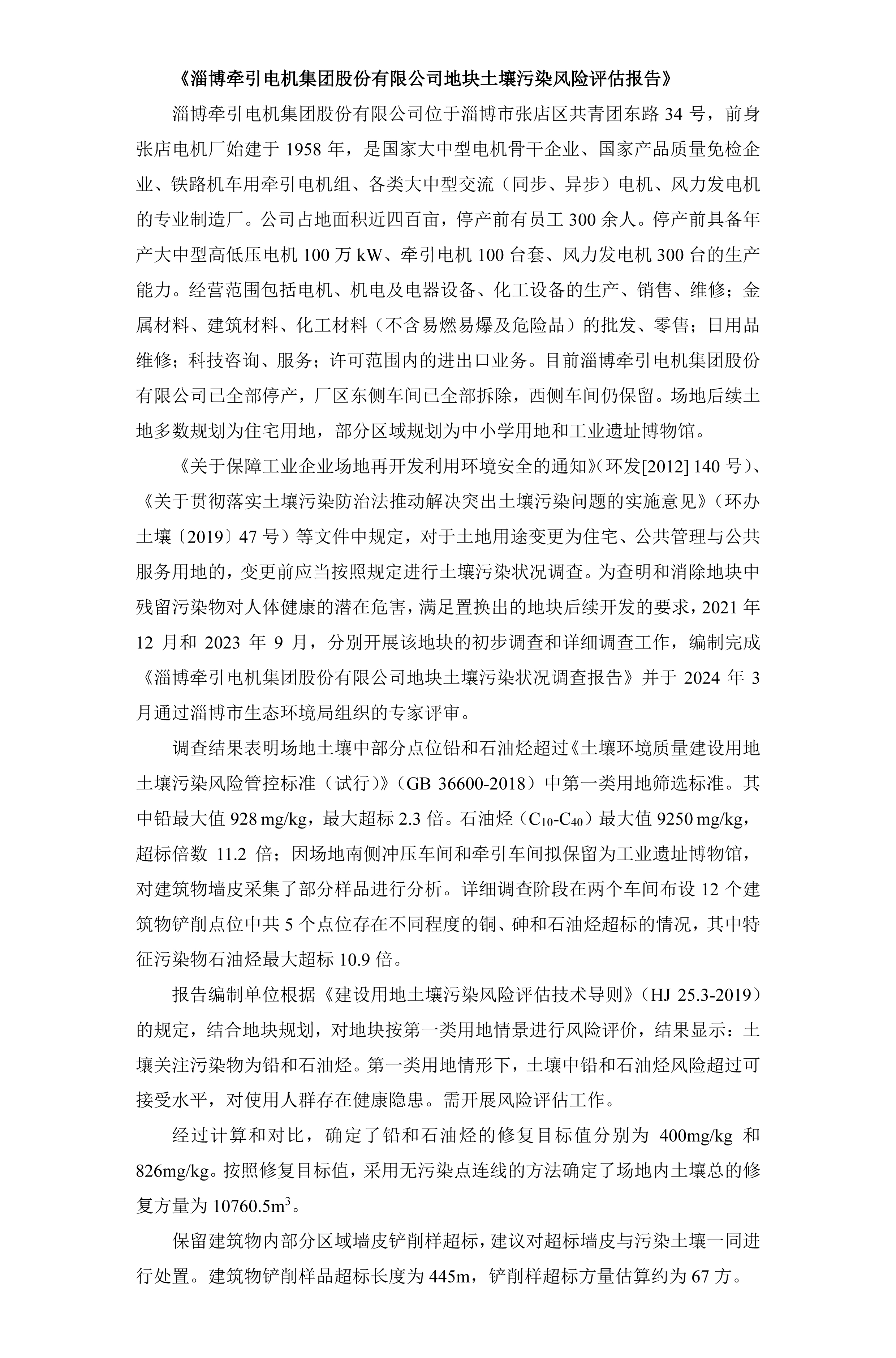 《淄博牵引电机集团股份有限公司地块土壤污染风险评估报告》

淄博牵引电机集团股份有限公司位于淄博市张店区共青团东路 34 号，前身张店电机厂始建于 1958 年，是国家大中型电机骨干企业、国家产品质量免检企业、铁路机车用牵引电机组、各类大中型交流（同步、异步）电机、风力发电机的专业制造厂。公司占地面积近四百亩，停产前有员工 300 余人。停产前具备年产大中型高低压电机 100 万 kW、牵引电机 100 台套、风力发电机 300 台的生产能力。经营范围包括电机、机电及电器设备、化工设备的生产、销售、维修；金属材料、建筑材料、化工材料（不含易燃易爆及危险品）的批发、零售；日用品维修；科技咨询、服务；许可范围内的进出口业务。目前淄博牵引电机集团股份有限公司已全部停产，厂区东侧车间已全部拆除，西侧车间仍保留。场地后续土地多数规划为住宅用地，部分区域规划为中小学用地和工业遗址博物馆。

《关于保障工业企业场地再开发利用环境安全的通知》（环发[2012] 140 号）、《关于贯彻落实土壤污染防治法推动解决突出土壤污染问题的实施意见》（环办土壤〔2019〕47 号）等文件中规定，对于土地用途变更为住宅、公共管理与公共服务用地的，变更前应当按照规定进行土壤污染状况调查。为查明和消除地块中残留污染物对人体健康的潜在危害，满足置换出的地块后续开发的要求，2021 年 12 月和 2023 年 9 月，分别开展该地块的初步调查和详细调查工作，编制完成《淄博牵引电机集团股份有限公司地块土壤污染状况调查报告》并于 2024 年 3 月通过淄博市生态环境局组织的专家评审。

调查结果表明场地土壤中部分点位铅和石油烃超过《土壤环境质量建设用地土壤污染风险管控标准（试行）》（GB 36600-2018）中第一类用地筛选标准。其中铅最大值 928 mg/kg，最大超标 2.3 倍。石油烃（$C_{10}$-$C_{40}$）最大值 9250 mg/kg，超标倍数 11.2 倍；因场地南侧冲压车间和牵引车间拟保留为工业遗址博物馆，对建筑物墙皮采集了部分样品进行分析。详细调查阶段在两个车间布设 12 个建筑物铲削点位中共 5 个点位存在不同程度的铜、砷和石油烃超标的情况，其中特征污染物石油烃最大超标 10.9 倍。

报告编制单位根据《建设用地土壤污染风险评估技术导则》（HJ 25.3-2019）的规定，结合地块规划，对地块按第一类用地情景进行风险评价，结果显示：土壤关注污染物为铅和石油烃。第一类用地情形下，土壤中铅和石油烃风险超过可接受水平，对使用人群存在健康隐患。需开展风险评估工作。

经过计算和对比，确定了铅和石油烃的修复目标值分别为 400mg/kg 和 826mg/kg。按照修复目标值，采用无污染点连线的方法确定了场地内土壤总的修复方量为 10760.5$m^3$。

保留建筑物内部分区域墙皮铲削样超标，建议对超标墙皮与污染土壤一同进行处置。建筑物铲削样品超标长度为 445m，铲削样超标方量估算约为 67 方。